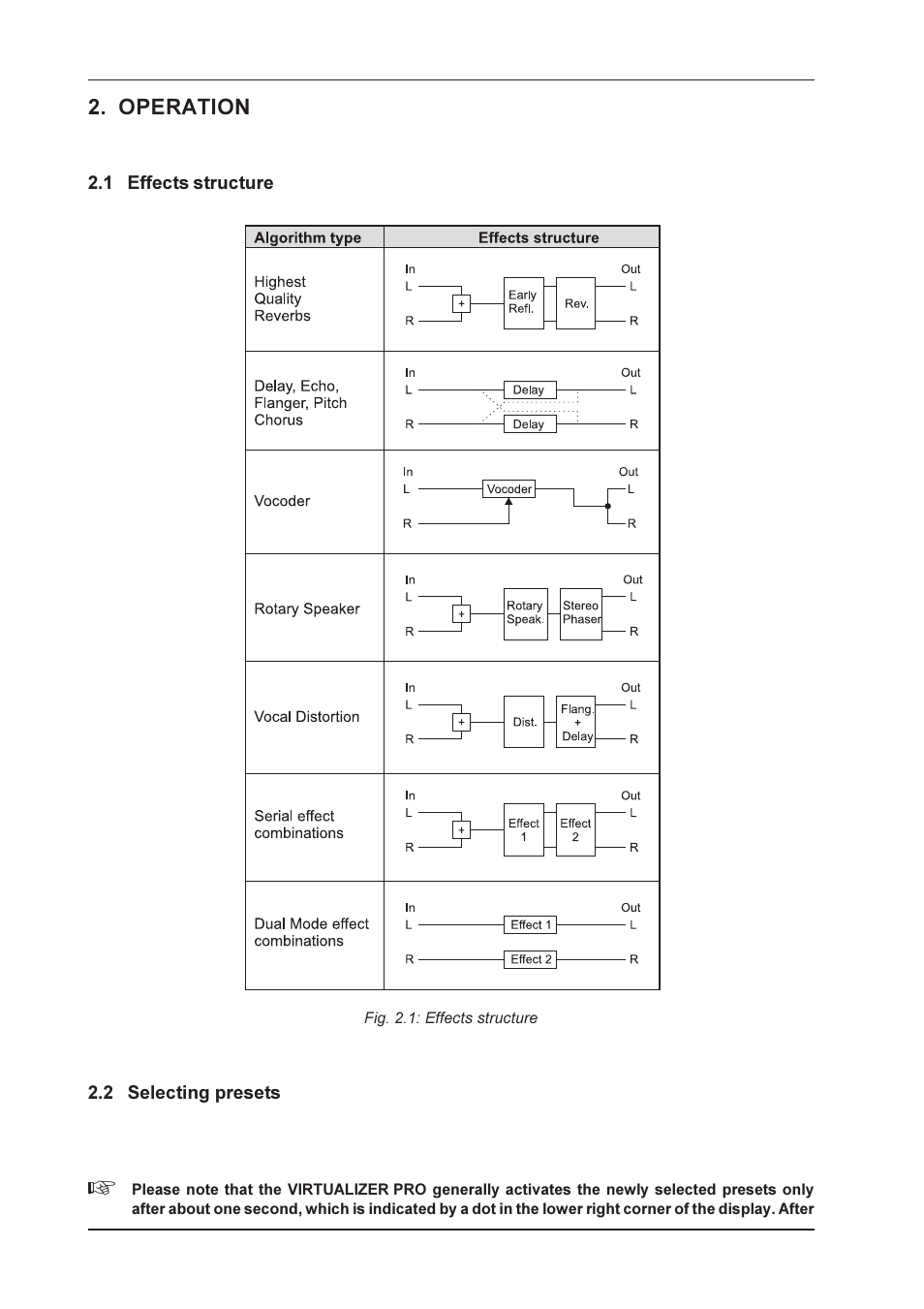 2. OPERATION

2.1 Effects structure

| Algorithm type | Effects structure |
|---|---|
| Highest Quality Reverbs | In L R + Early Refl. Rev. Out L R |
| Delay, Echo, Flanger, Pitch Chorus | In L R Delay Delay Out L R |
| Vocoder | In L R Vocoder Out L R |
| Rotary Speaker | In L R + Rotary Speak. Stereo Phaser Out L R |
| Vocal Distortion | In L R + Dist. Flang. + Delay Out L R |
| Serial effect combinations | In L R + Effect 1 Effect 2 Out L R |
| Dual Mode effect combinations | In L R Effect 1 Effect 2 Out L R |

Fig. 2.1: Effects structure

2.2 Selecting presets

☞ Please note that the VIRTUALIZER PRO generally activates the newly selected presets only after about one second, which is indicated by a dot in the lower right corner of the display. After